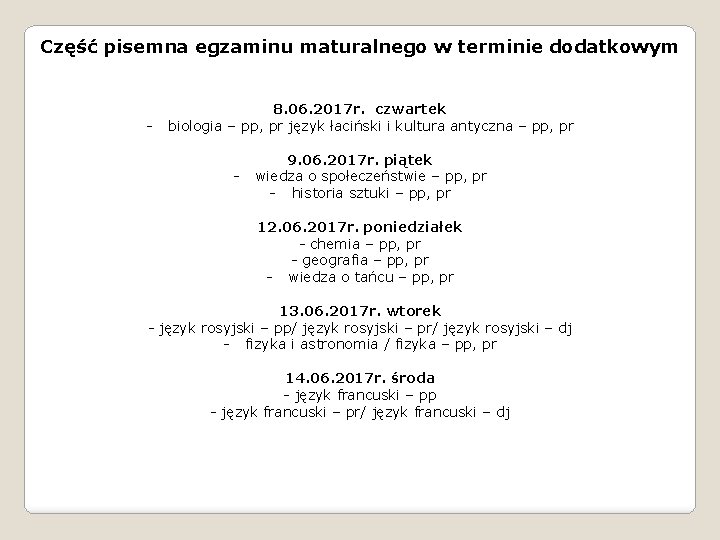 Część pisemna egzaminu maturalnego w terminie dodatkowym

8.06.2017r. czwartek
- biologia – pp, pr język łaciński i kultura antyczna – pp, pr

9.06.2017r. piątek
- wiedza o społeczeństwie – pp, pr
- historia sztuki – pp, pr

12.06.2017r. poniedziałek
- chemia – pp, pr
- geografia – pp, pr
- wiedza o tańcu – pp, pr

13.06.2017r. wtorek
- język rosyjski – pp/ język rosyjski – pr/ język rosyjski – dj
- fizyka i astronomia / fizyka – pp, pr

14.06.2017r. środa
- język francuski – pp
- język francuski – pr/ język francuski – dj